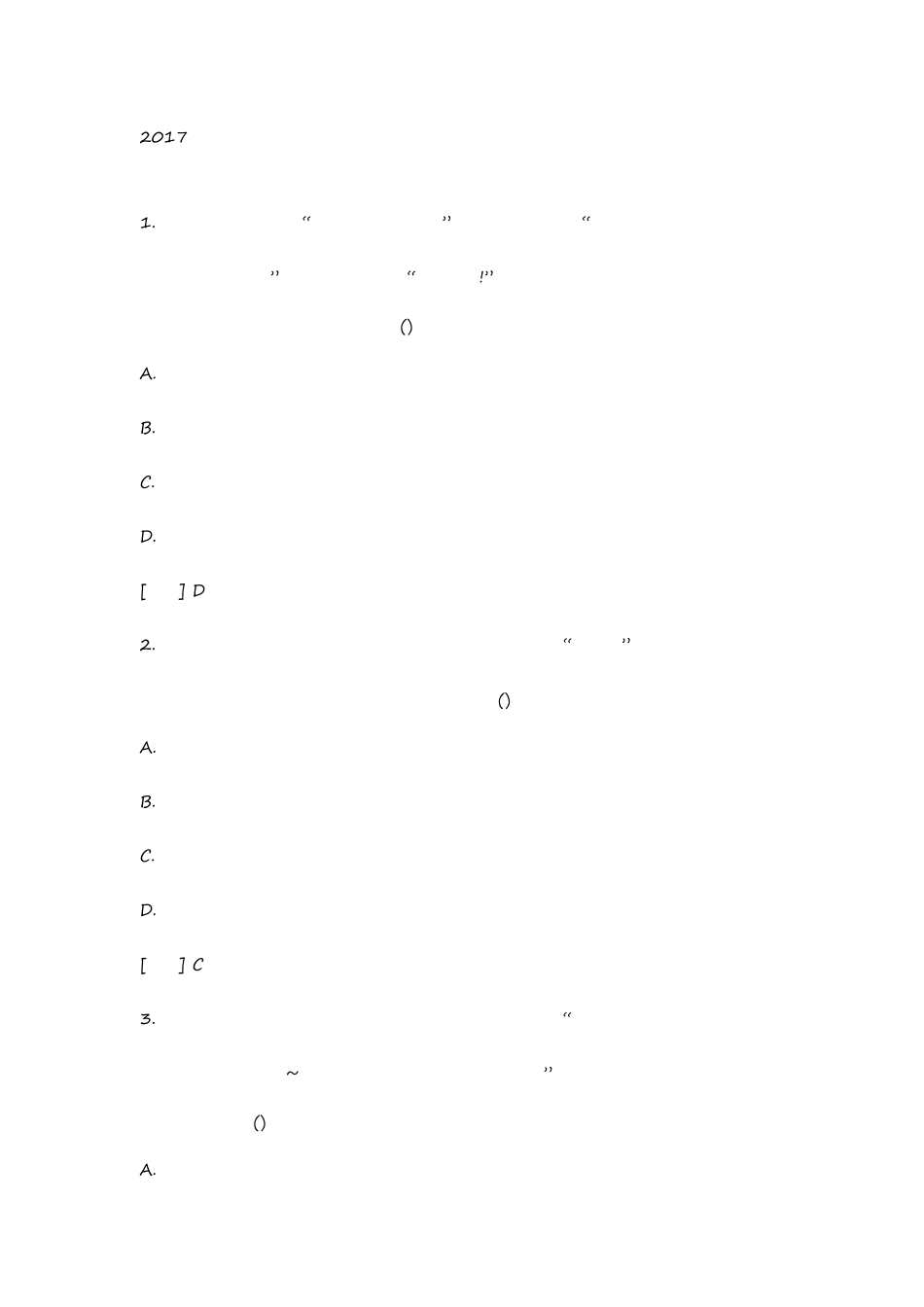 2017

1. “ ” “

” “ !”

()

A.

B.

C.

D.

[ ] D

2. “ ”

()

A.

B.

C.

D.

[ ] C

3. “

~ ”

()

A.